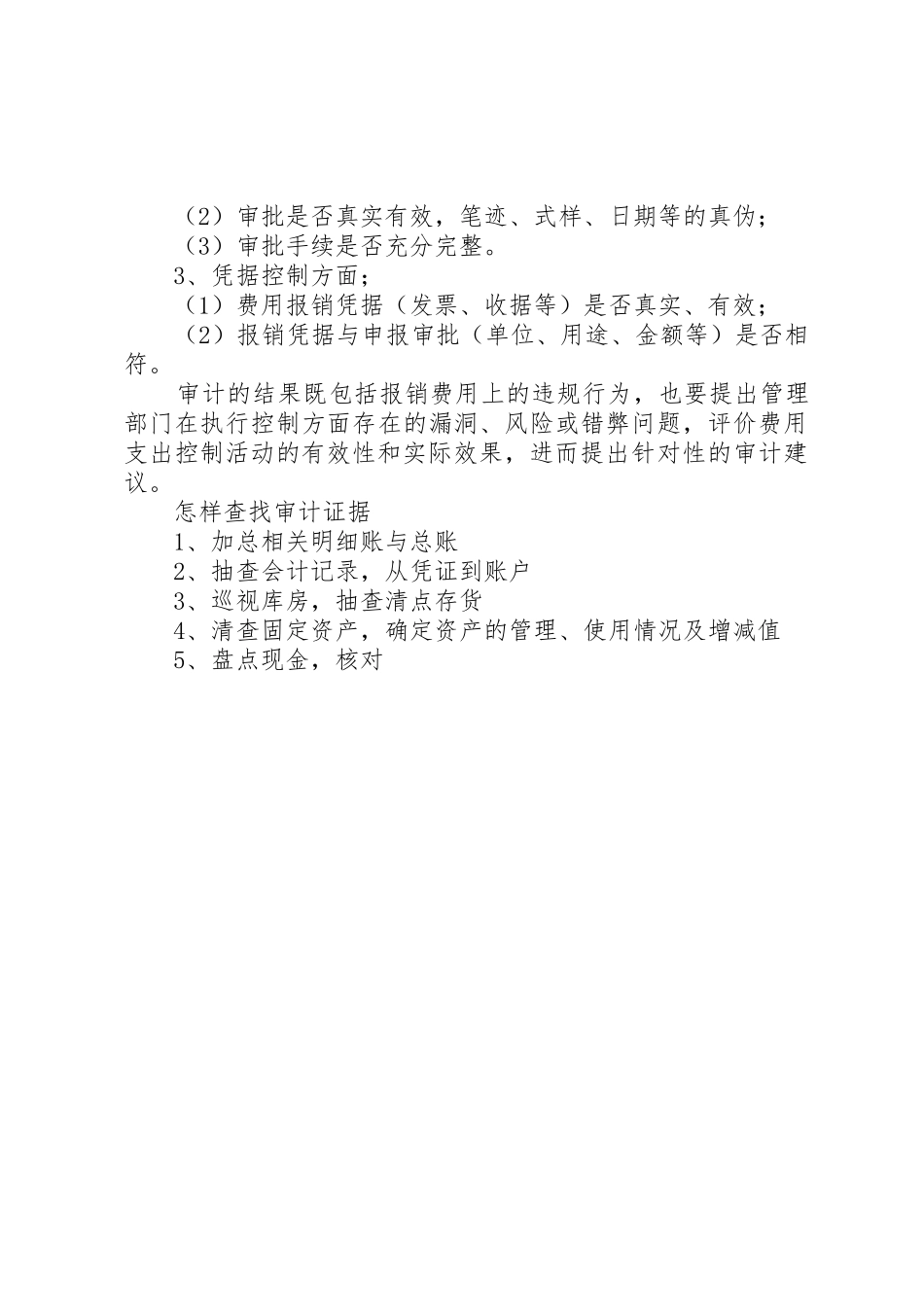 （2）审批是否真实有效，笔迹、式样、日期等的真伪；
（3）审批手续是否充分完整。
3、凭据控制方面；
（1）费用报销凭据（发票、收据等）是否真实、有效；
（2）报销凭据与申报审批（单位、用途、金额等）是否相符。

审计的结果既包括报销费用上的违规行为，也要提出管理部门在执行控制方面存在的漏洞、风险或错弊问题，评价费用支出控制活动的有效性和实际效果，进而提出针对性的审计建议。

怎样查找审计证据
1、加总相关明细账与总账
2、抽查会计记录，从凭证到账户
3、巡视库房，抽查清点存货
4、清查固定资产，确定资产的管理、使用情况及增减值
5、盘点现金，核对